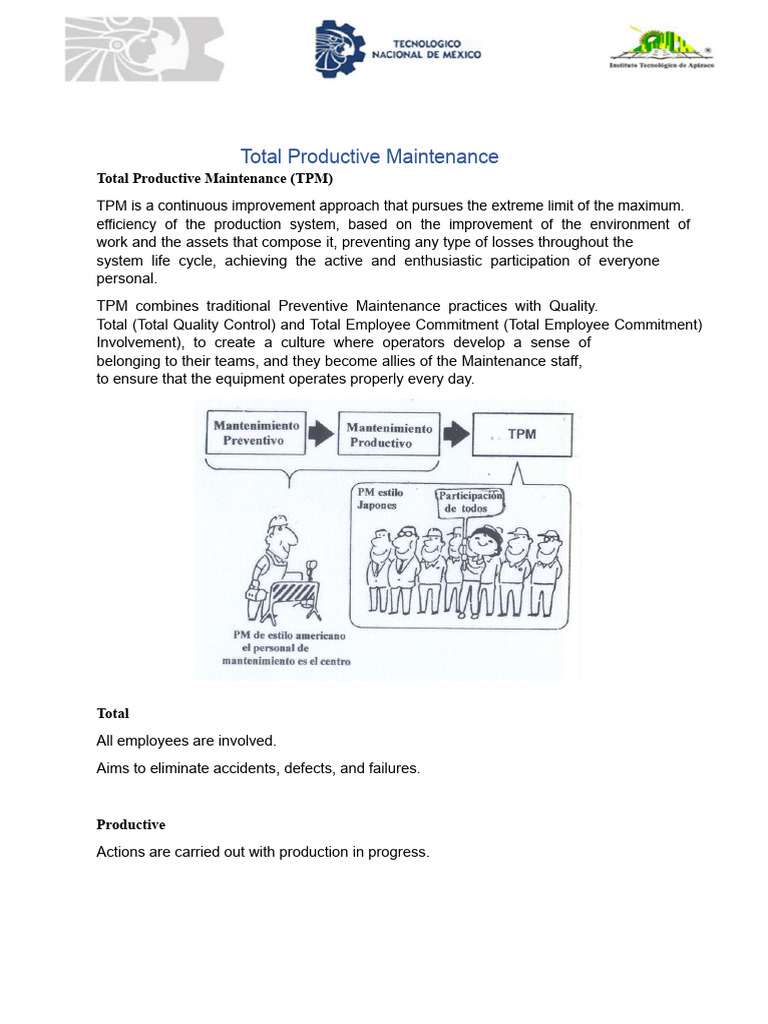 TECNOLOGICO NACIONAL DE MEXICO

Instituto Tecnológico de Apizaco

Total Productive Maintenance

Total Productive Maintenance (TPM)

TPM is a continuous improvement approach that pursues the extreme limit of the maximum. efficiency of the production system, based on the improvement of the environment of work and the assets that compose it, preventing any type of losses throughout the system life cycle, achieving the active and enthusiastic participation of everyone personal.

TPM combines traditional Preventive Maintenance practices with Quality. Total (Total Quality Control) and Total Employee Commitment (Total Employee Commitment) Involvement), to create a culture where operators develop a sense of belonging to their teams, and they become allies of the Maintenance staff, to ensure that the equipment operates properly every day.

Mantenimiento Preventivo

Mantenimiento Productivo

TPM

PM estilo Japones

Participación de todos

PM de estilo americano el personal de mantenimiento es el centro

Total

All employees are involved.

Aims to eliminate accidents, defects, and failures.

Productive

Actions are carried out with production in progress.